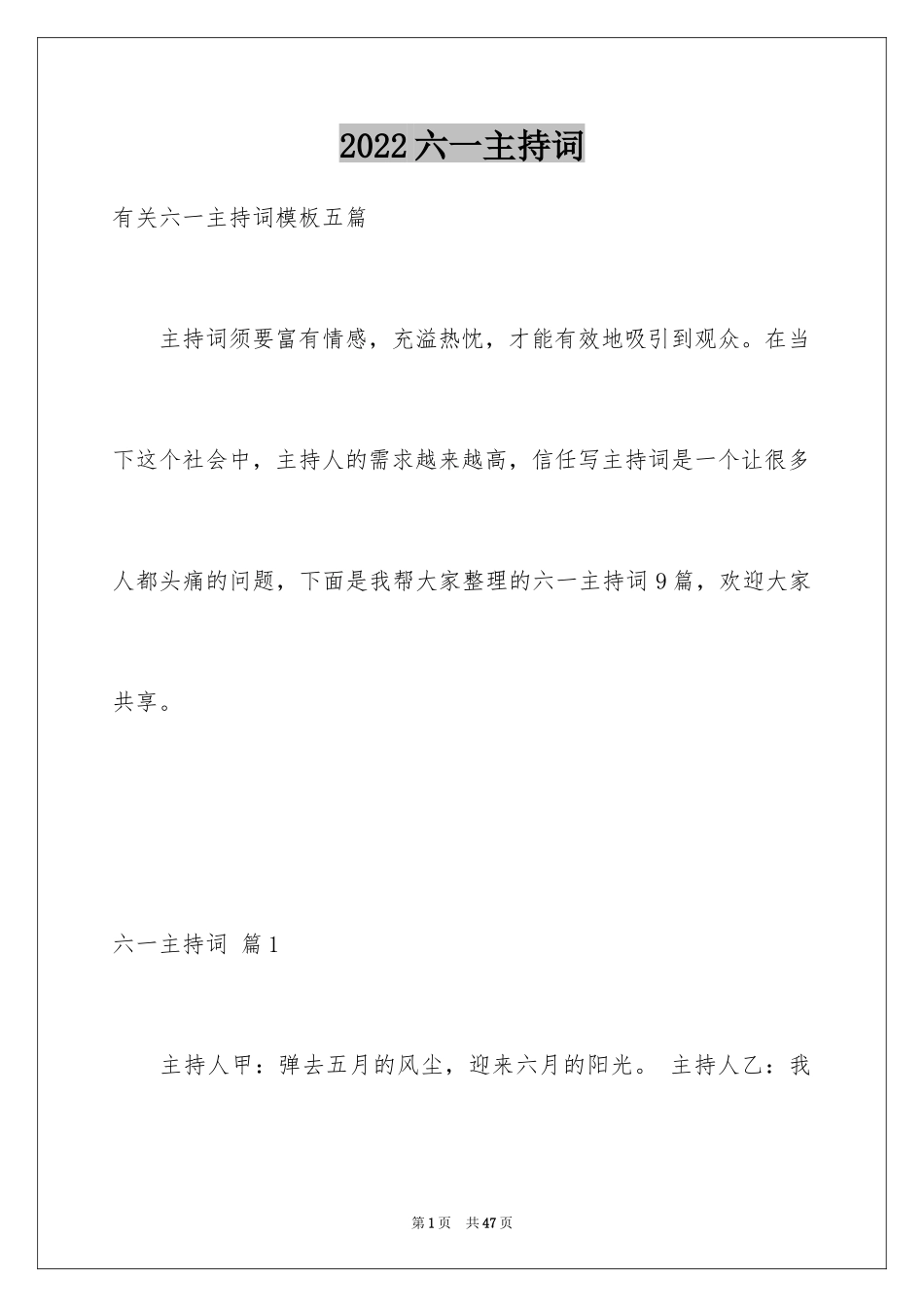 2022六一主持词

有关六一主持词模板五篇

主持词须要富有情感，充溢热忱，才能有效地吸引到观众。在当下这个社会中，主持人的需求越来越高，信任写主持词是一个让很多人都头痛的问题，下面是我帮大家整理的六一主持词9篇，欢迎大家共享。

六一主持词 篇1

主持人甲：弹去五月的风尘，迎来六月的阳光。 主持人乙：我

第1页 共47页